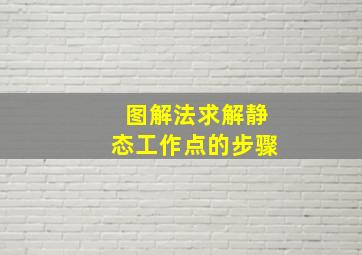 图解法求解静态工作点的步骤